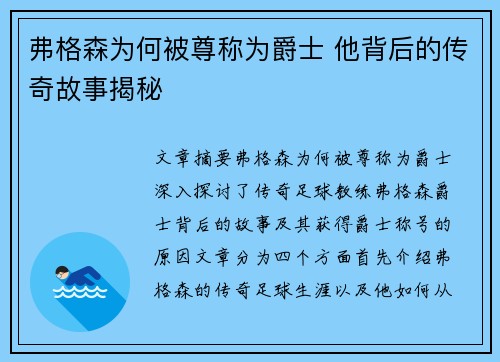 弗格森为何被尊称为爵士 他背后的传奇故事揭秘

文章摘要弗格森为何被尊称为爵士深入探讨了传奇足球教练弗格森爵士背后的故事及其获得爵士称号的原因文章分为四个方面首先介绍弗格森的传奇足球生涯以及他如何从